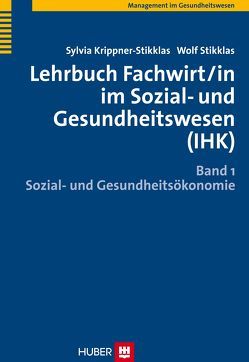 Management im Gesundheitswesen

Sylvia Krippner-Stikklas Wolf Stikklas

Lehrbuch Fachwirt/in im Sozial- und Gesundheitswesen (IHK)

Band 1
Sozial- und Gesundheitsökonomie

HUBER